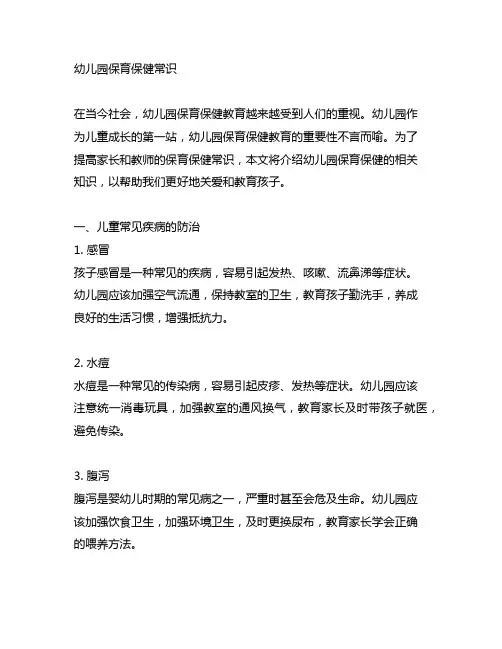 幼儿园保育保健常识

在当今社会，幼儿园保育保健教育越来越受到人们的重视。幼儿园作为儿童成长的第一站，幼儿园保育保健教育的重要性不言而喻。为了提高家长和教师的保育保健常识，本文将介绍幼儿园保育保健的相关知识，以帮助我们更好地关爱和教育孩子。

一、儿童常见疾病的防治
1. 感冒
孩子感冒是一种常见的疾病，容易引起发热、咳嗽、流鼻涕等症状。幼儿园应该加强空气流通，保持教室的卫生，教育孩子勤洗手，养成良好的生活习惯，增强抵抗力。

2. 水痘
水痘是一种常见的传染病，容易引起皮疹、发热等症状。幼儿园应该注意统一消毒玩具，加强教室的通风换气，教育家长及时带孩子就医，避免传染。

3. 腹泻
腹泻是婴幼儿时期的常见病之一，严重时甚至会危及生命。幼儿园应该加强饮食卫生，加强环境卫生，及时更换尿布，教育家长学会正确的喂养方法。